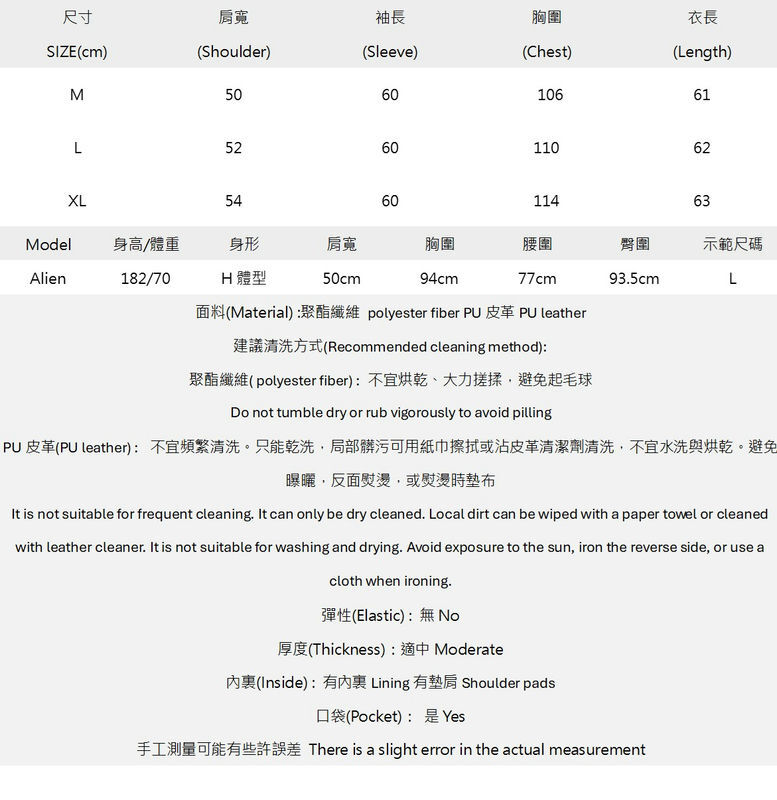 | 尺寸 SIZE(cm) | 肩寬 (Shoulder) | 袖長 (Sleeve) | 胸圍 (Chest) | 衣長 (Length) |
|---|---|---|---|---|
| M | 50 | 60 | 106 | 61 |
| L | 52 | 60 | 110 | 62 |
| XL | 54 | 60 | 114 | 63 |

| Model | 身高/體重 | 身形 | 肩寬 | 胸圍 | 腰圍 | 臀圍 | 示範尺碼 |
|---|---|---|---|---|---|---|---|
| Alien | 182/70 | H 體型 | 50cm | 94cm | 77cm | 93.5cm | L |

面料(Material) :聚酯纖維 polyester fiber PU 皮革 PU leather

建議清洗方式(Recommended cleaning method):

聚酯纖維( polyester fiber) : 不宜烘乾、大力搓揉，避免起毛球

Do not tumble dry or rub vigorously to avoid pilling

PU 皮革(PU leather) : 不宜頻繁清洗。只能乾洗，局部髒污可用紙巾擦拭或沾皮革清潔劑清洗，不宜水洗與烘乾。避免曝曬，反面熨燙，或熨燙時墊布

It is not suitable for frequent cleaning. It can only be dry cleaned. Local dirt can be wiped with a paper towel or cleaned with leather cleaner. It is not suitable for washing and drying. Avoid exposure to the sun, iron the reverse side, or use a cloth when ironing.

彈性(Elastic) : 無 No

厚度(Thickness) : 適中 Moderate

內裏(Inside) : 有內裏 Lining 有墊肩 Shoulder pads

口袋(Pocket) : 是 Yes

手工測量可能有些許誤差 There is a slight error in the actual measurement